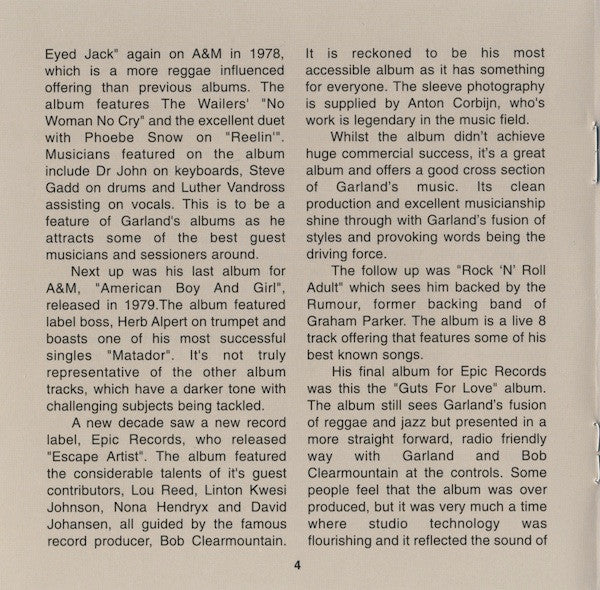 Eyed Jack" again on A&M in 1978, which is a more reggae influenced offering than previous albums. The album features The Wailers' "No Woman No Cry" and the excellent duet with Phoebe Snow on "Reelin'". Musicians featured on the album include Dr John on keyboards, Steve Gadd on drums and Luther Vandross assisting on vocals. This is to be a feature of Garland's albums as he attracts some of the best guest musicians and sessioners around.

Next up was his last album for A&M, "American Boy And Girl", released in 1979.The album featured label boss, Herb Alpert on trumpet and boasts one of his most successful singles "Matador". It's not truly representative of the other album tracks, which have a darker tone with challenging subjects being tackled.

A new decade saw a new record label, Epic Records, who released "Escape Artist". The album featured the considerable talents of it's guest contributors, Lou Reed, Linton Kwesi Johnson, Nona Hendryx and David Johansen, all guided by the famous record producer, Bob Clearmountain.

It is reckoned to be his most accessible album as it has something for everyone. The sleeve photography is supplied by Anton Corbijn, who's work is legendary in the music field.

Whilst the album didn't achieve huge commercial success, it's a great album and offers a good cross section of Garland's music. Its clean production and excellent musicianship shine through with Garland's fusion of styles and provoking words being the driving force.

The follow up was "Rock 'N' Roll Adult" which sees him backed by the Rumour, former backing band of Graham Parker. The album is a live 8 track offering that features some of his best known songs.

His final album for Epic Records was this the "Guts For Love" album. The album still sees Garland's fusion of reggae and jazz but presented in a more straight forward, radio friendly way with Garland and Bob Clearmountain at the controls. Some people feel that the album was over produced, but it was very much a time where studio technology was flourishing and it reflected the sound of

4